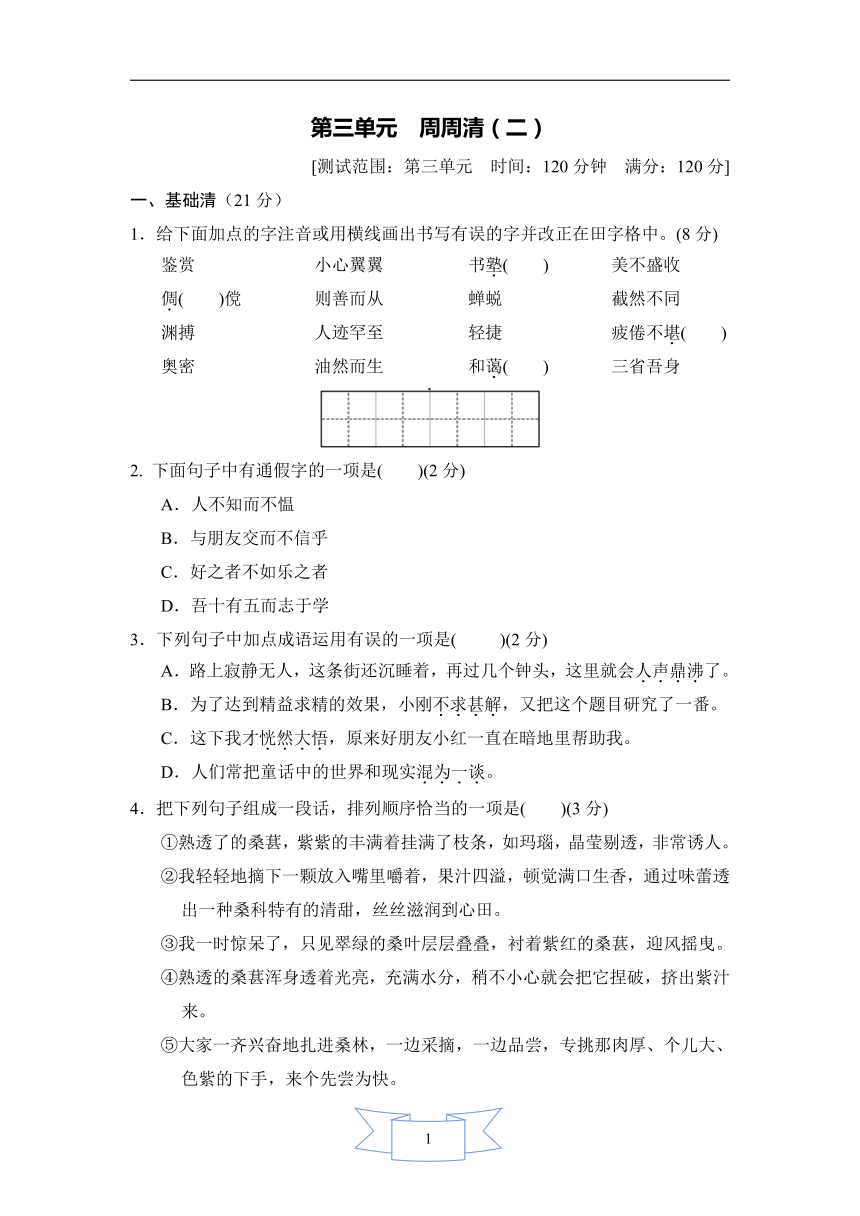 第三单元　周周清（二）

[测试范围：第三单元　时间：120 分钟　满分：120 分]

一、基础清（21 分）

1．给下面加点的字注音或用横线画出书写有误的字并改正在田字格中。(8 分)

鉴赏　　小心翼翼　　书塾(　　)　　美不盛收

倜(　　)傥　　则善而从　　蝉蜕　　截然不同

渊搏　　人迹罕至　　轻捷　　疲倦不堪(　　)

奥密　　油然而生　　和蔼(　　)　　三省吾身

2. 下面句子中有通假字的一项是(　　)(2 分)

A．人不知而不愠

B．与朋友交而不信乎

C．好之者不如乐之者

D．吾十有五而志于学

3．下列句子中加点成语运用有误的一项是(　　)(2 分)

A．路上寂静无人，这条街还沉睡着，再过几个钟头，这里就会人声鼎沸了。

B．为了达到精益求精的效果，小刚不求甚解，又把这个题目研究了一番。

C．这下我才恍然大悟，原来好朋友小红一直在暗地里帮助我。

D．人们常把童话中的世界和现实混为一谈。

4．把下列句子组成一段话，排列顺序恰当的一项是(　　)(3 分)

①熟透了的桑葚，紫紫的丰满着挂满了枝条，如玛瑙，晶莹剔透，非常诱人。

②我轻轻地摘下一颗放入嘴里嚼着，果汁四溢，顿觉满口生香，通过味蕾透出一种桑科特有的清甜，丝丝滋润到心田。

③我一时惊呆了，只见翠绿的桑叶层层叠叠，衬着紫红的桑葚，迎风摇曳。

④熟透的桑葚浑身透着光亮，充满水分，稍不小心就会把它捏破，挤出紫汁来。

⑤大家一齐兴奋地扎进桑林，一边采摘，一边品尝，专挑那肉厚、个儿大、色紫的下手，来个先尝为快。

1